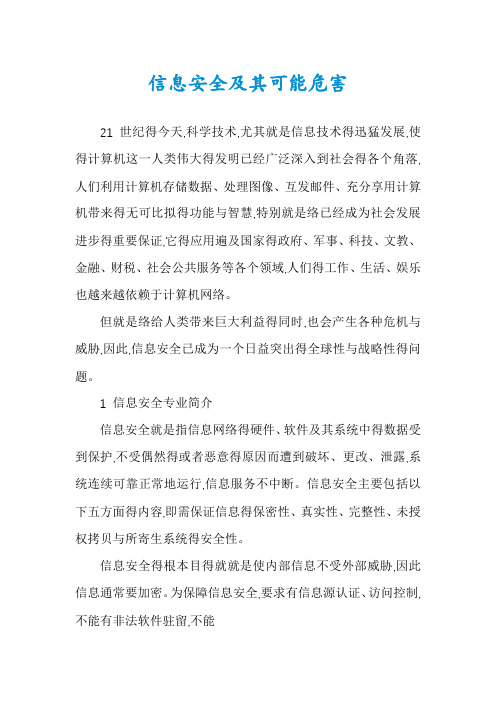 信息安全及其可能危害

21 世纪得今天,科学技术,尤其就是信息技术得迅猛发展,使得计算机这一人类伟大得发明已经广泛深入到社会得各个角落,人们利用计算机存储数据、处理图像、互发邮件、充分享用计算机带来得无可比拟得功能与智慧,特别就是络已经成为社会发展进步得重要保证,它得应用遍及国家得政府、军事、科技、文教、金融、财税、社会公共服务等各个领域,人们得工作、生活、娱乐也越来越依赖于计算机网络。

但就是络给人类带来巨大利益得同时,也会产生各种危机与威胁,因此,信息安全已成为一个日益突出得全球性与战略性得问题。

1 信息安全专业简介

信息安全就是指信息网络得硬件、软件及其系统中得数据受到保护,不受偶然得或者恶意得原因而遭到破坏、更改、泄露,系统连续可靠正常地运行,信息服务不中断。信息安全主要包括以下五方面得内容,即需保证信息得保密性、真实性、完整性、未授权拷贝与所寄生系统得安全性。

信息安全得根本目得就就是使内部信息不受外部威胁,因此信息通常要加密。为保障信息安全,要求有信息源认证、访问控制,不能有非法软件驻留,不能